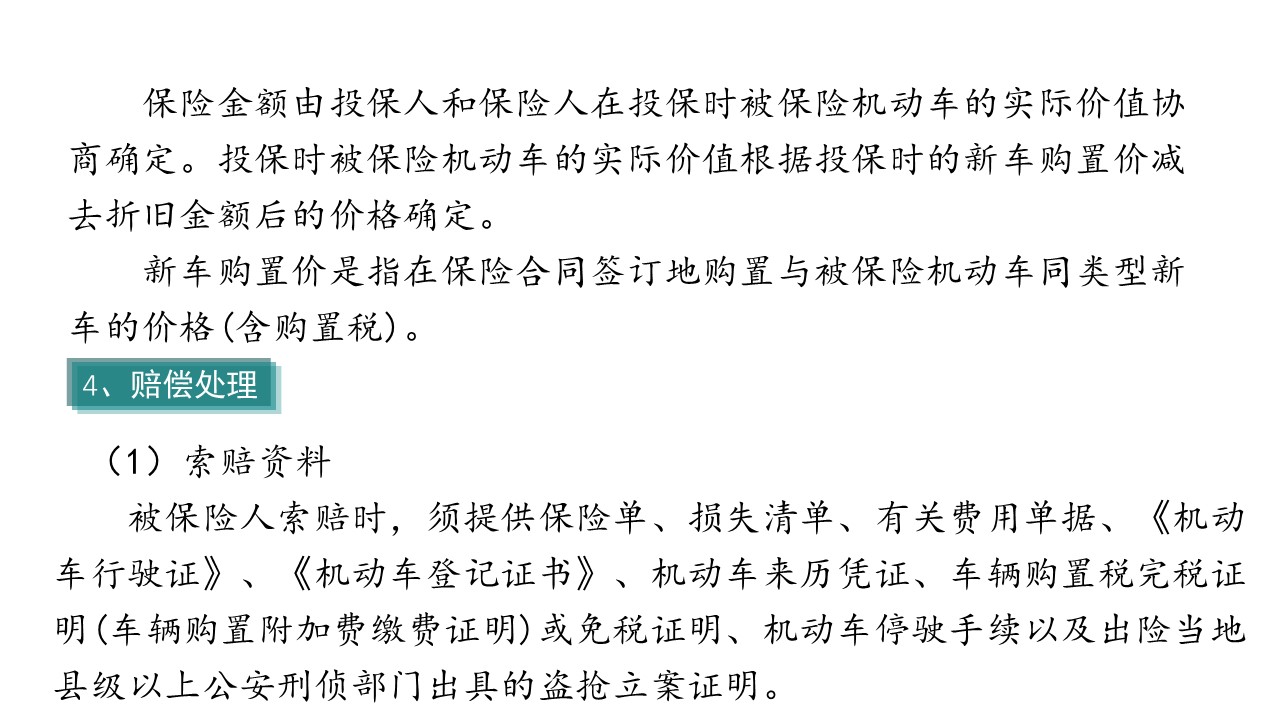 保险金额由投保人和保险人在投保时被保险机动车的实际价值协商确定。投保时被保险机动车的实际价值根据投保时的新车购置价减去折旧金额后的价格确定。

新车购置价是指在保险合同签订地购置与被保险机动车同类型新车的价格(含购置税)。

4、赔偿处理

（1）索赔资料

被保险人索赔时，须提供保险单、损失清单、有关费用单据、《机动车行驶证》、《机动车登记证书》、机动车来历凭证、车辆购置税完税证明(车辆购置附加费缴费证明)或免税证明、机动车停驶手续以及出险当地县级以上公安刑侦部门出具的盗抢立案证明。